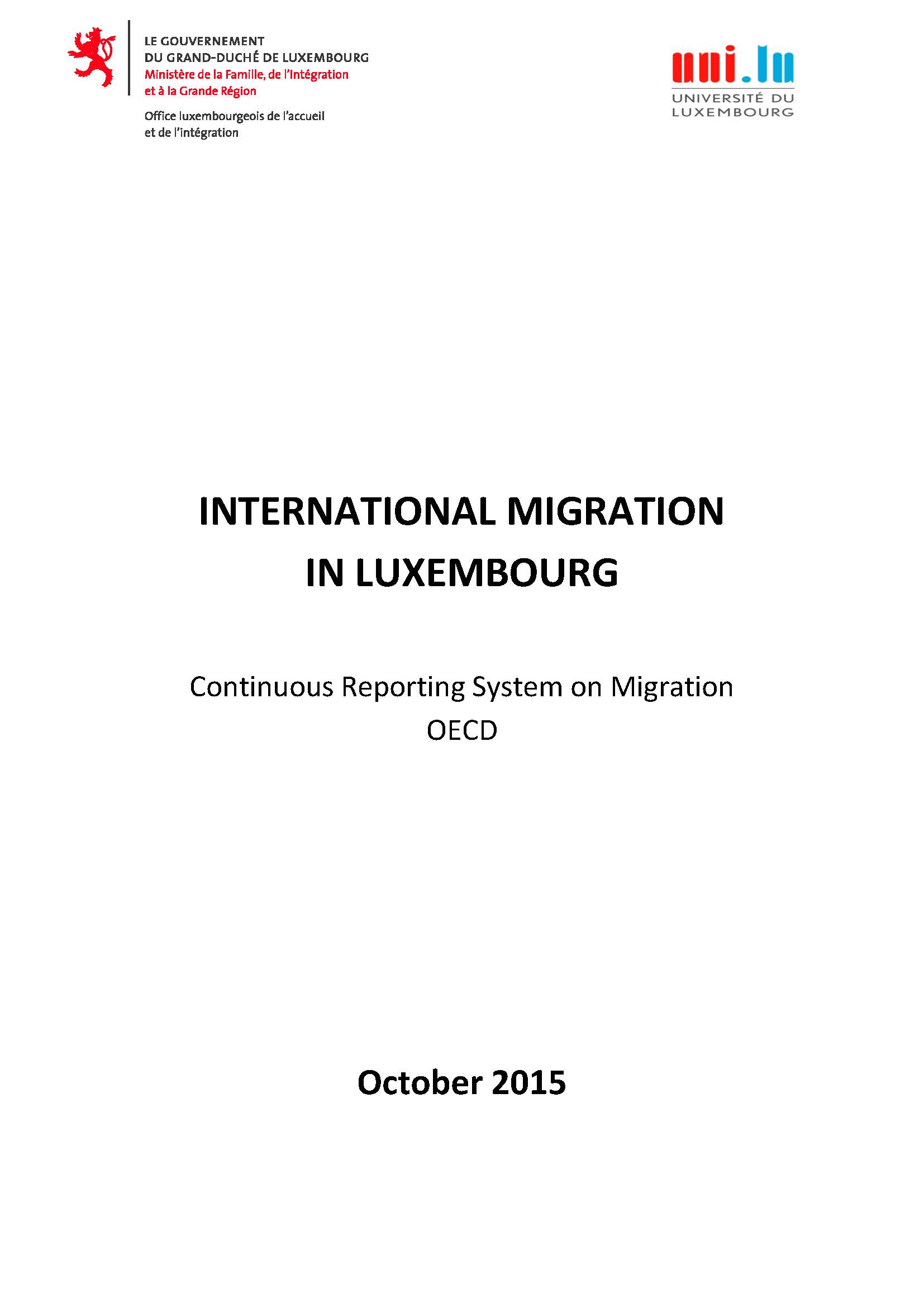 LE GOUVERNEMENT
DU GRAND-DUCHÉ DE LUXEMBOURG
Ministère de la Famille, de l'Intégration et à la Grande Région

Office luxembourgeois de l'accueil et de l'intégration

uni.lu
UNIVERSITÉ DU LUXEMBOURG

INTERNATIONAL MIGRATION IN LUXEMBOURG

Continuous Reporting System on Migration
OECD

October 2015